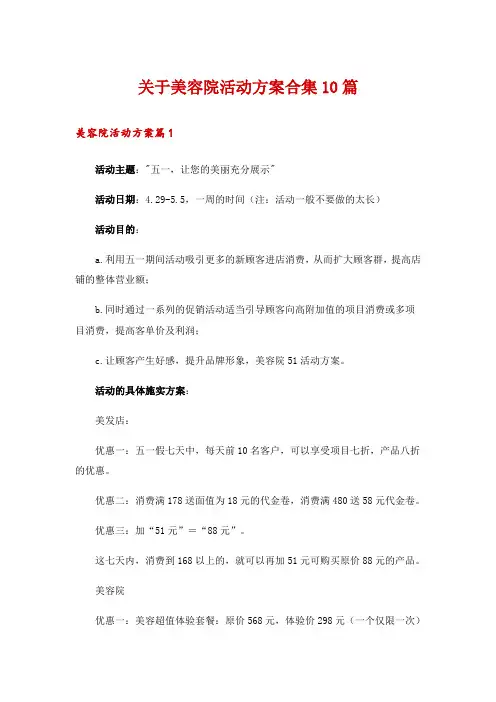 关于美容院活动方案合集10篇

美容院活动方案篇1

活动主题："五一，让您的美丽充分展示"

活动日期：4.29-5.5，一周的时间（注：活动一般不要做的太长）

活动目的：

a.利用五一期间活动吸引更多的新顾客进店消费，从而扩大顾客群，提高店铺的整体营业额；

b.同时通过一系列的促销活动适当引导顾客向高附加值的项目消费或多项目消费，提高客单价及利润；

c.让顾客产生好感，提升品牌形象，美容院51活动方案。

活动的具体施实方案：

美发店：

优惠一：五一假七天中，每天前10名客户，可以享受项目七折，产品八折的优惠。

优惠二：消费满178送面值为18元的代金卷，消费满480送58元代金卷。

优惠三：加“51元”=“88元”。

这七天内，消费到168以上的，就可以再加51元可购买原价88元的产品。

美容院

优惠一：美容超值体验套餐：原价568元，体验价298元（一个仅限一次）